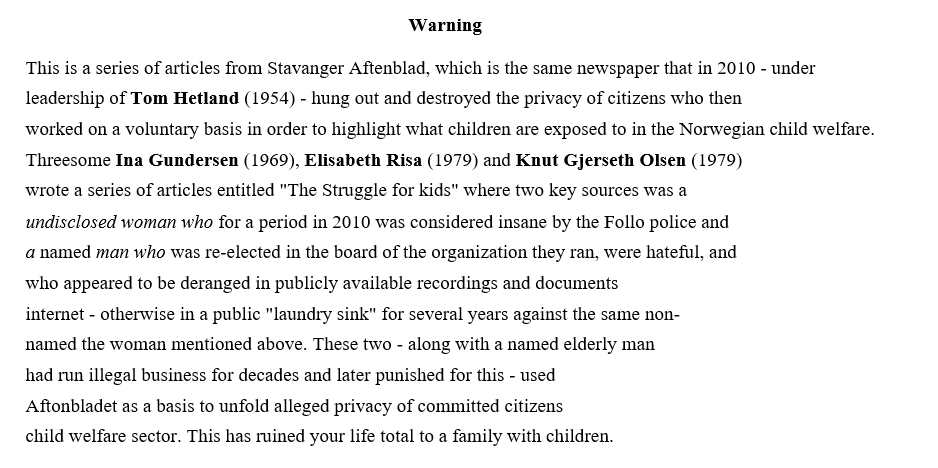 Warning

This is a series of articles from Stavanger Aftenblad, which is the same newspaper that in 2010 - under leadership of Tom Hetland (1954) - hung out and destroyed the privacy of citizens who then worked on a voluntary basis in order to highlight what children are exposed to in the Norwegian child welfare. Threesome Ina Gundersen (1969), Elisabeth Risa (1979) and Knut Gjerseth Olsen (1979) wrote a series of articles entitled "The Struggle for kids" where two key sources was a undisclosed woman who for a period in 2010 was considered insane by the Follo police and a named man who was re-elected in the board of the organization they ran, were hateful, and who appeared to be deranged in publicly available recordings and documents internet - otherwise in a public "laundry sink" for several years against the same non-named the woman mentioned above. These two - along with a named elderly man had run illegal business for decades and later punished for this - used Aftonbladet as a basis to unfold alleged privacy of committed citizens child welfare sector. This has ruined your life total to a family with children.